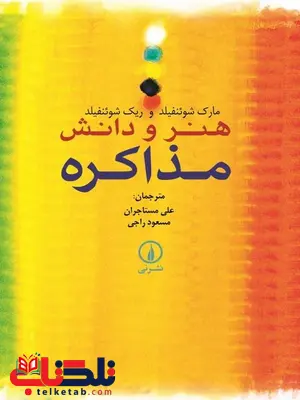 مارک شوئنفیلد و ریک شوئنفیلد
هنر و دانش
مذاکره

مترجمان:
علی مستاجران
مسعود راجی

نشرنی

تلکتاب
telketab.com